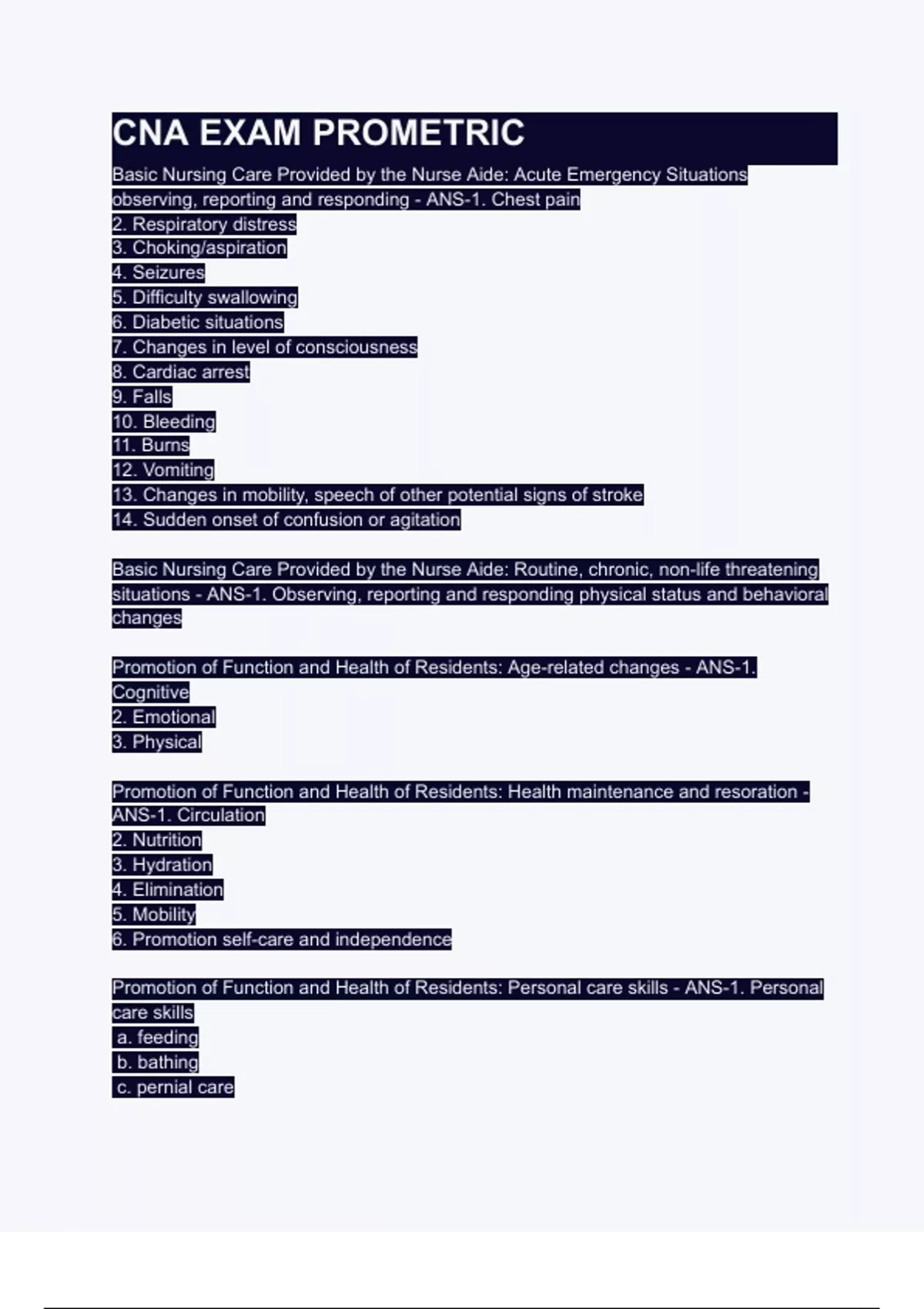 CNA EXAM PROMETRIC

Basic Nursing Care Provided by the Nurse Aide: Acute Emergency Situations observing, reporting and responding - ANS-1. Chest pain
2. Respiratory distress
3. Choking/aspiration
4. Seizures
5. Difficulty swallowing
6. Diabetic situations
7. Changes in level of consciousness
8. Cardiac arrest
9. Falls
10. Bleeding
11. Burns
12. Vomiting
13. Changes in mobility, speech of other potential signs of stroke
14. Sudden onset of confusion or agitation

Basic Nursing Care Provided by the Nurse Aide: Routine, chronic, non-life threatening situations - ANS-1. Observing, reporting and responding physical status and behavioral changes

Promotion of Function and Health of Residents: Age-related changes - ANS-1. Cognitive
2. Emotional
3. Physical

Promotion of Function and Health of Residents: Health maintenance and resoration - ANS-1. Circulation
2. Nutrition
3. Hydration
4. Elimination
5. Mobility
6. Promotion self-care and independence

Promotion of Function and Health of Residents: Personal care skills - ANS-1. Personal care skills
a. feeding
b. bathing
c. pernial care